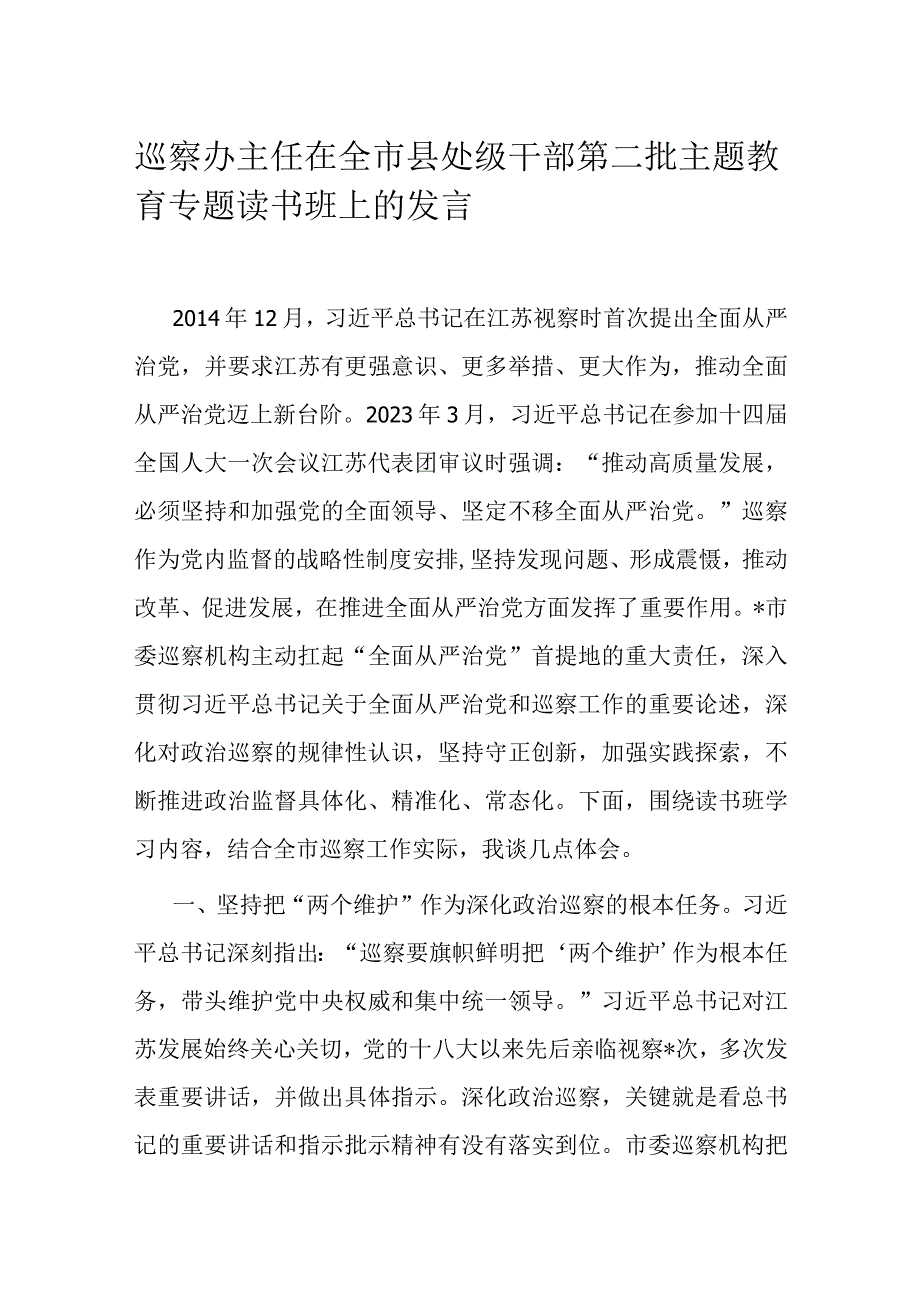 巡察办主任在全市县处级干部第二批主题教育专题读书班上的发言

2014年12月，习近平总书记在江苏视察时首次提出全面从严治党，并要求江苏有更强意识、更多举措、更大作为，推动全面从严治党迈上新台阶。2023年3月，习近平总书记在参加十四届全国人大一次会议江苏代表团审议时强调：“推动高质量发展，必须坚持和加强党的全面领导、坚定不移全面从严治党。”巡察作为党内监督的战略性制度安排，坚持发现问题、形成震慑，推动改革、促进发展，在推进全面从严治党方面发挥了重要作用。*市委巡察机构主动扛起“全面从严治党”首提地的重大责任，深入贯彻习近平总书记关于全面从严治党和巡察工作的重要论述，深化对政治巡察的规律性认识，坚持守正创新，加强实践探索，不断推进政治监督具体化、精准化、常态化。下面，围绕读书班学习内容，结合全市巡察工作实际，我谈几点体会。

一、坚持把“两个维护”作为深化政治巡察的根本任务。习近平总书记深刻指出：“巡察要旗帜鲜明把‘两个维护’作为根本任务，带头维护党中央权威和集中统一领导。”习近平总书记对江苏发展始终关心关切，党的十八大以来先后亲临视察*次，多次发表重要讲话，并做出具体指示。深化政治巡察，关键就是看总书记的重要讲话和指示批示精神有没有落实到位。市委巡察机构把